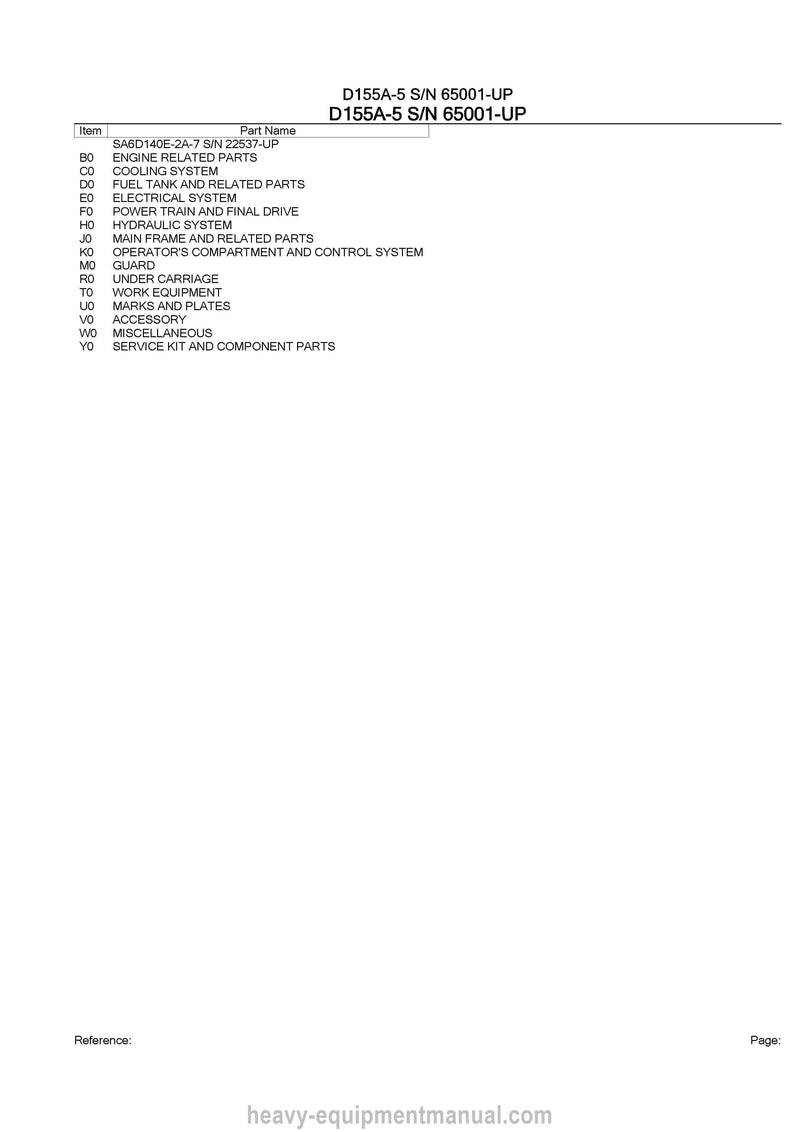 D155A-5 S/N 65001-UP

D155A-5 S/N 65001-UP

| Item | Part Name |
|---|---|
|  | SA6D140E-2A-7 S/N 22537-UP |
| B0 | ENGINE RELATED PARTS |
| C0 | COOLING SYSTEM |
| D0 | FUEL TANK AND RELATED PARTS |
| E0 | ELECTRICAL SYSTEM |
| F0 | POWER TRAIN AND FINAL DRIVE |
| H0 | HYDRAULIC SYSTEM |
| J0 | MAIN FRAME AND RELATED PARTS |
| K0 | OPERATOR'S COMPARTMENT AND CONTROL SYSTEM |
| M0 | GUARD |
| R0 | UNDER CARRIAGE |
| T0 | WORK EQUIPMENT |
| U0 | MARKS AND PLATES |
| V0 | ACCESSORY |
| W0 | MISCELLANEOUS |
| Y0 | SERVICE KIT AND COMPONENT PARTS |

Reference:

Page:

heavy-equipmentmanual.com